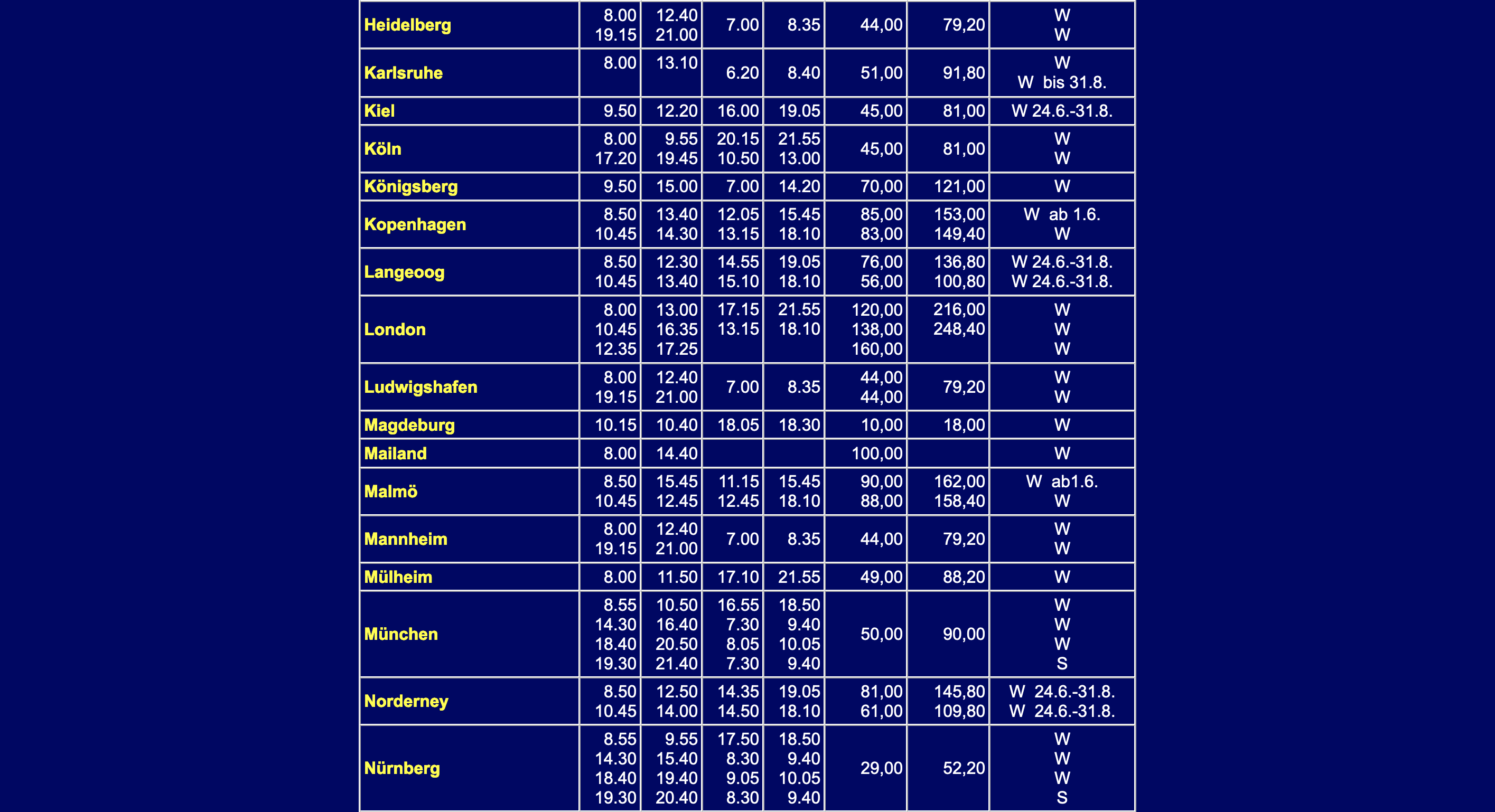 | | | | | | | | |
|---|---|---|---|---|---|---|---|
| Heidelberg | 8.00 19.15 | 12.40 21.00 | 7.00 | 8.35 | 44,00 | 79,20 | W W |
| Karlsruhe | 8.00 | 13.10 | 6.20 | 8.40 | 51,00 | 91,80 | W W bis 31.8. |
| Kiel | 9.50 | 12.20 | 16.00 | 19.05 | 45,00 | 81,00 | W 24.6.-31.8. |
| Köln | 8.00 17.20 | 9.55 19.45 | 20.15 10.50 | 21.55 13.00 | 45,00 | 81,00 | W W |
| Königsberg | 9.50 | 15.00 | 7.00 | 14.20 | 70,00 | 121,00 | W |
| Kopenhagen | 8.50 10.45 | 13.40 14.30 | 12.05 13.15 | 15.45 18.10 | 85,00 83,00 | 153,00 149,40 | W ab 1.6. W |
| Langeoog | 8.50 10.45 | 12.30 13.40 | 14.55 15.10 | 19.05 18.10 | 76,00 56,00 | 136,80 100,80 | W 24.6.-31.8. W 24.6.-31.8. |
| London | 8.00 10.45 12.35 | 13.00 16.35 17.25 | 17.15 13.15 | 21.55 18.10 | 120,00 138,00 160,00 | 216,00 248,40 | W W W |
| Ludwigshafen | 8.00 19.15 | 12.40 21.00 | 7.00 | 8.35 | 44,00 44,00 | 79,20 | W W |
| Magdeburg | 10.15 | 10.40 | 18.05 | 18.30 | 10,00 | 18,00 | W |
| Mailand | 8.00 | 14.40 | | | 100,00 | | W |
| Malmö | 8.50 10.45 | 15.45 12.45 | 11.15 12.45 | 15.45 18.10 | 90,00 88,00 | 162,00 158,40 | W ab1.6. W |
| Mannheim | 8.00 19.15 | 12.40 21.00 | 7.00 | 8.35 | 44,00 | 79,20 | W W |
| Mülheim | 8.00 | 11.50 | 17.10 | 21.55 | 49,00 | 88,20 | W |
| München | 8.55 14.30 18.40 19.30 | 10.50 16.40 20.50 21.40 | 16.55 7.30 8.05 7.30 | 18.50 9.40 10.05 9.40 | 50,00 | 90,00 | W W W S |
| Norderney | 8.50 10.45 | 12.50 14.00 | 14.35 14.50 | 19.05 18.10 | 81,00 61,00 | 145,80 109,80 | W 24.6.-31.8. W 24.6.-31.8. |
| Nürnberg | 8.55 14.30 18.40 19.30 | 9.55 15.40 19.40 20.40 | 17.50 8.30 9.05 8.30 | 18.50 9.40 10.05 9.40 | 29,00 | 52,20 | W W W S |